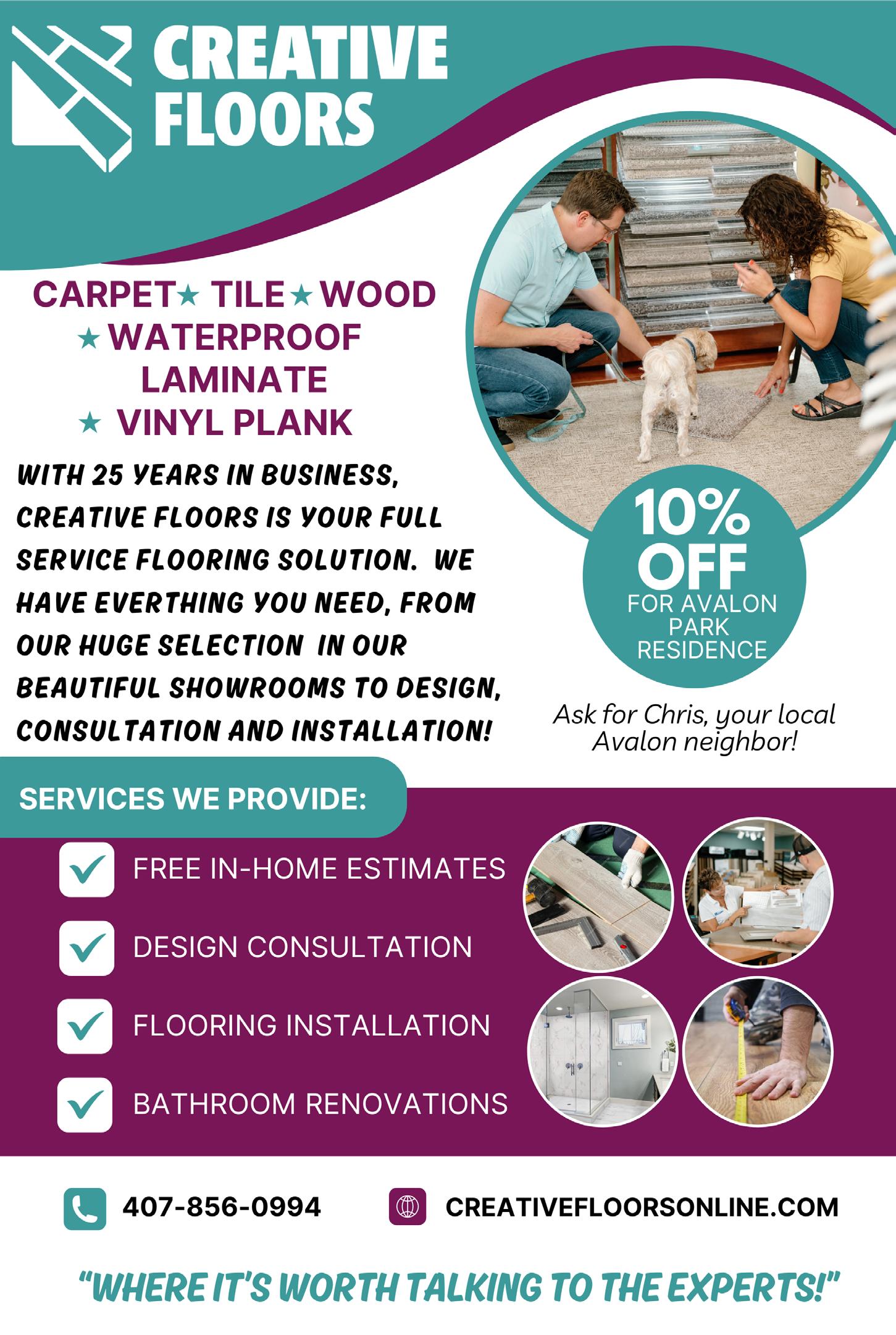 CREATIVE FLOORS

CARPET★ TILE★ WOOD
★ WATERPROOF LAMINATE
★ VINYL PLANK

WITH 25 YEARS IN BUSINESS, CREATIVE FLOORS IS YOUR FULL SERVICE FLOORING SOLUTION. WE HAVE EVERTHING YOU NEED, FROM OUR HUGE SELECTION IN OUR BEAUTIFUL SHOWROOMS TO DESIGN, CONSULTATION AND INSTALLATION!

10% OFF
FOR AVALON PARK RESIDENCE

Ask for Chris, your local Avalon neighbor!

SERVICES WE PROVIDE:

☑ FREE IN-HOME ESTIMATES
☑ DESIGN CONSULTATION
☑ FLOORING INSTALLATION
☑ BATHROOM RENOVATIONS

407-856-0994
CREATIVEFLOORSONLINE.COM

"WHERE IT'S WORTH TALKING TO THE EXPERTS!"